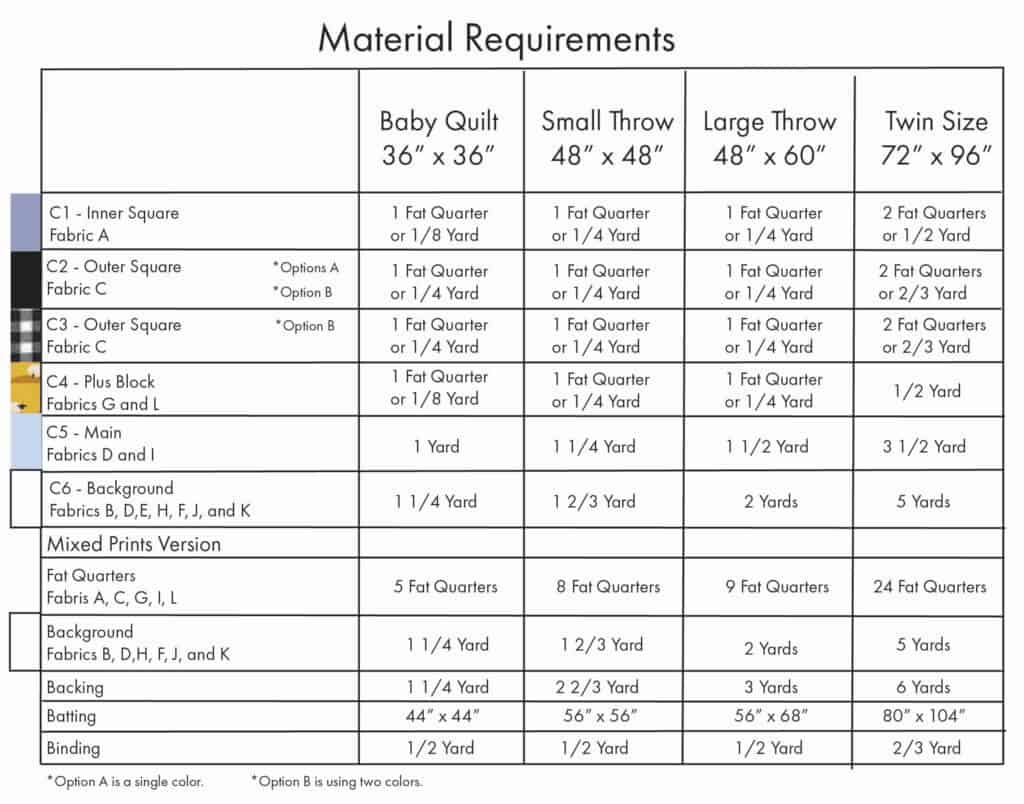 Material Requirements

| | Baby Quilt 36″ x 36″ | Small Throw 48″ x 48″ | Large Throw 48″ x 60″ | Twin Size 72″ x 96″ |
|---|---|---|---|---|
| C1 - Inner Square Fabric A | 1 Fat Quarter or 1/8 Yard | 1 Fat Quarter or 1/4 Yard | 1 Fat Quarter or 1/4 Yard | 2 Fat Quarters or 1/2 Yard |
| C2 - Outer Square Fabric C *Options A *Option B | 1 Fat Quarter or 1/4 Yard | 1 Fat Quarter or 1/4 Yard | 1 Fat Quarter or 1/4 Yard | 2 Fat Quarters or 2/3 Yard |
| C3 - Outer Square Fabric C *Option B | 1 Fat Quarter or 1/4 Yard | 1 Fat Quarter or 1/4 Yard | 1 Fat Quarter or 1/4 Yard | 2 Fat Quarters or 2/3 Yard |
| C4 - Plus Block Fabrics G and L | 1 Fat Quarter or 1/8 Yard | 1 Fat Quarter or 1/4 Yard | 1 Fat Quarter or 1/4 Yard | 1/2 Yard |
| C5 - Main Fabrics D and I | 1 Yard | 1 1/4 Yard | 1 1/2 Yard | 3 1/2 Yard |
| C6 - Background Fabrics B, D,E, H, F, J, and K | 1 1/4 Yard | 1 2/3 Yard | 2 Yards | 5 Yards |
| Mixed Prints Version | | | | |
| Fat Quarters Fabris A, C, G, I, L | 5 Fat Quarters | 8 Fat Quarters | 9 Fat Quarters | 24 Fat Quarters |
| Background Fabrics B, D,H, F, J, and K | 1 1/4 Yard | 1 2/3 Yard | 2 Yards | 5 Yards |
| Backing | 1 1/4 Yard | 2 2/3 Yard | 3 Yards | 6 Yards |
| Batting | 44″ x 44″ | 56″ x 56″ | 56″ x 68″ | 80″ x 104″ |
| Binding | 1/2 Yard | 1/2 Yard | 1/2 Yard | 2/3 Yard |

*Option A is a single color. *Option B is using two colors.